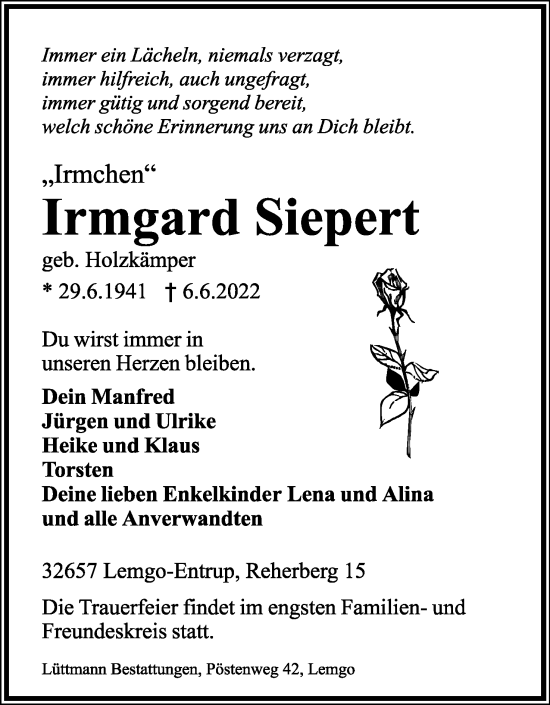 Immer ein Lächeln, niemals verzagt,
immer hilfreich, auch ungefragt,
immer gütig und sorgend bereit,
welch schöne Erinnerung uns an Dich bleibt.

„Irmchen“

Irmgard Siepert

geb. Holzkämper

* 29.6.1941 † 6.6.2022

Du wirst immer in unseren Herzen bleiben.

Dein Manfred
Jürgen und Ulrike
Heike und Klaus
Torsten
Deine lieben Enkelkinder Lena und Alina
und alle Anverwandten

32657 Lemgo-Entrup, Reherberg 15

Die Trauerfeier findet im engsten Familien- und Freundeskreis statt.

Lüttmann Bestattungen, Pöstenweg 42, Lemgo